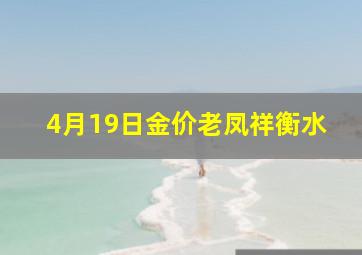 4月19日金价老凤祥衡水